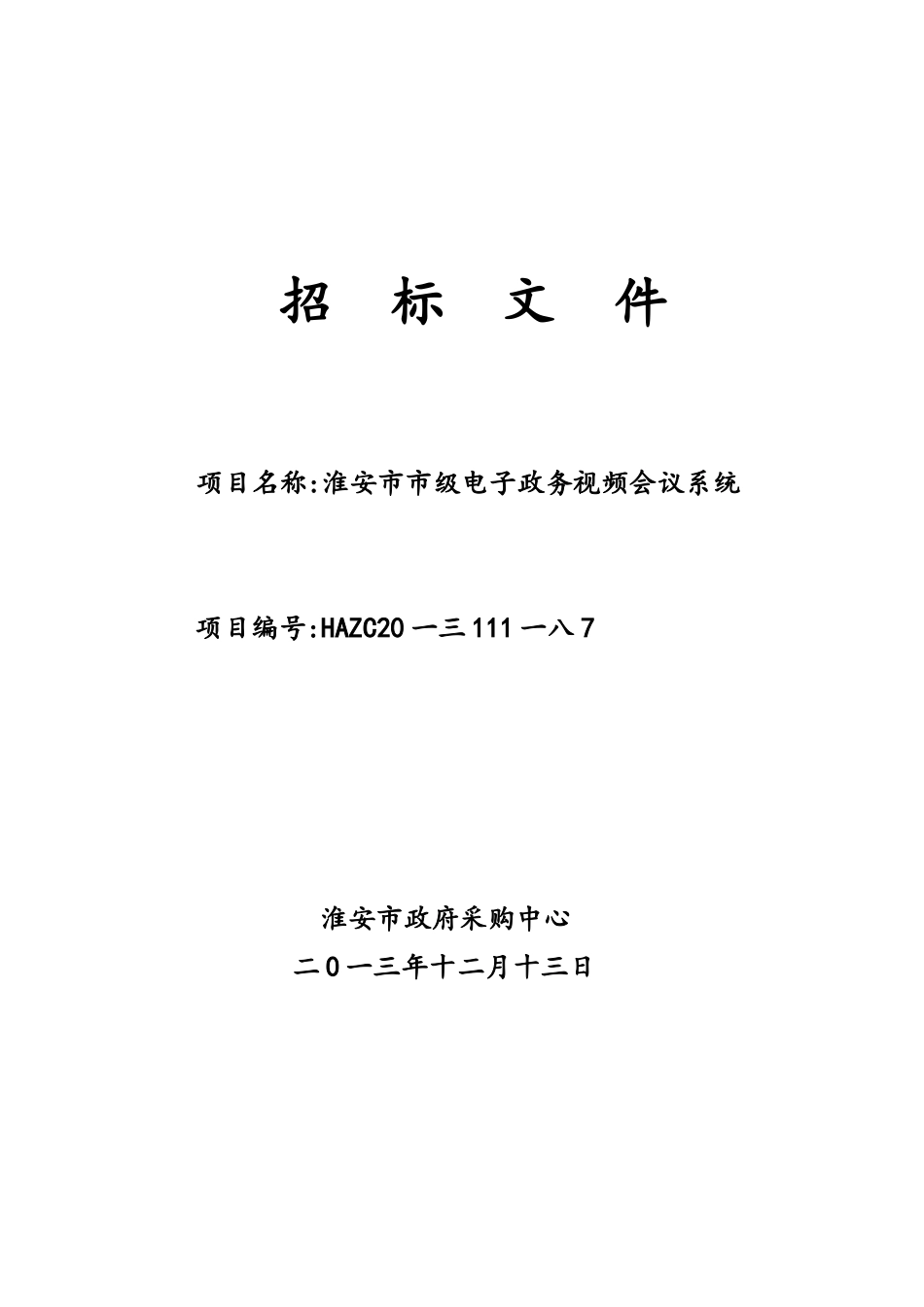 招 标 文 件

项目名称:淮安市市级电子政务视频会议系统

项目编号:HAZC20一三111一八7

淮安市政府采购中心

二0一三年十二月十三日